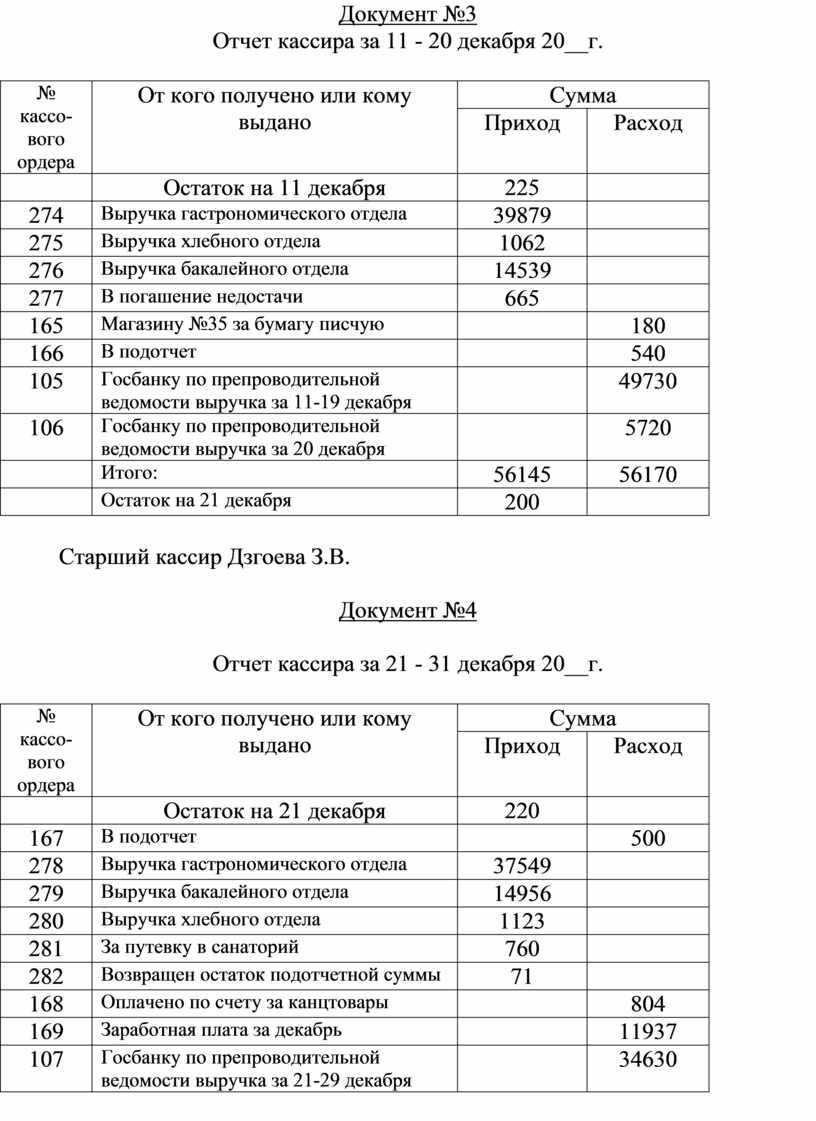 Документ №3
Отчет кассира за 11 - 20 декабря 20__г.

| № кассового ордера | От кого получено или кому выдано | Сумма Приход | Сумма Расход |
|---|---|---|---|
| | Остаток на 11 декабря | 225 | |
| 274 | Выручка гастрономического отдела | 39879 | |
| 275 | Выручка хлебного отдела | 1062 | |
| 276 | Выручка бакалейного отдела | 14539 | |
| 277 | В погашение недостачи | 665 | |
| 165 | Магазину №35 за бумагу писчую | | 180 |
| 166 | В подотчет | | 540 |
| 105 | Госбанку по препроводительной ведомости выручка за 11-19 декабря | | 49730 |
| 106 | Госбанку по препроводительной ведомости выручка за 20 декабря | | 5720 |
| | Итого: | 56145 | 56170 |
| | Остаток на 21 декабря | 200 | |

Старший кассир Дзгоева З.В.

Документ №4

Отчет кассира за 21 - 31 декабря 20__г.

| № кассового ордера | От кого получено или кому выдано | Сумма Приход | Сумма Расход |
|---|---|---|---|
| | Остаток на 21 декабря | 220 | |
| 167 | В подотчет | | 500 |
| 278 | Выручка гастрономического отдела | 37549 | |
| 279 | Выручка бакалейного отдела | 14956 | |
| 280 | Выручка хлебного отдела | 1123 | |
| 281 | За путевку в санаторий | 760 | |
| 282 | Возвращен остаток подотчетной суммы | 71 | |
| 168 | Оплачено по счету за канцтовары | | 804 |
| 169 | Заработная плата за декабрь | | 11937 |
| 107 | Госбанку по препроводительной ведомости выручка за 21-29 декабря | | 34630 |